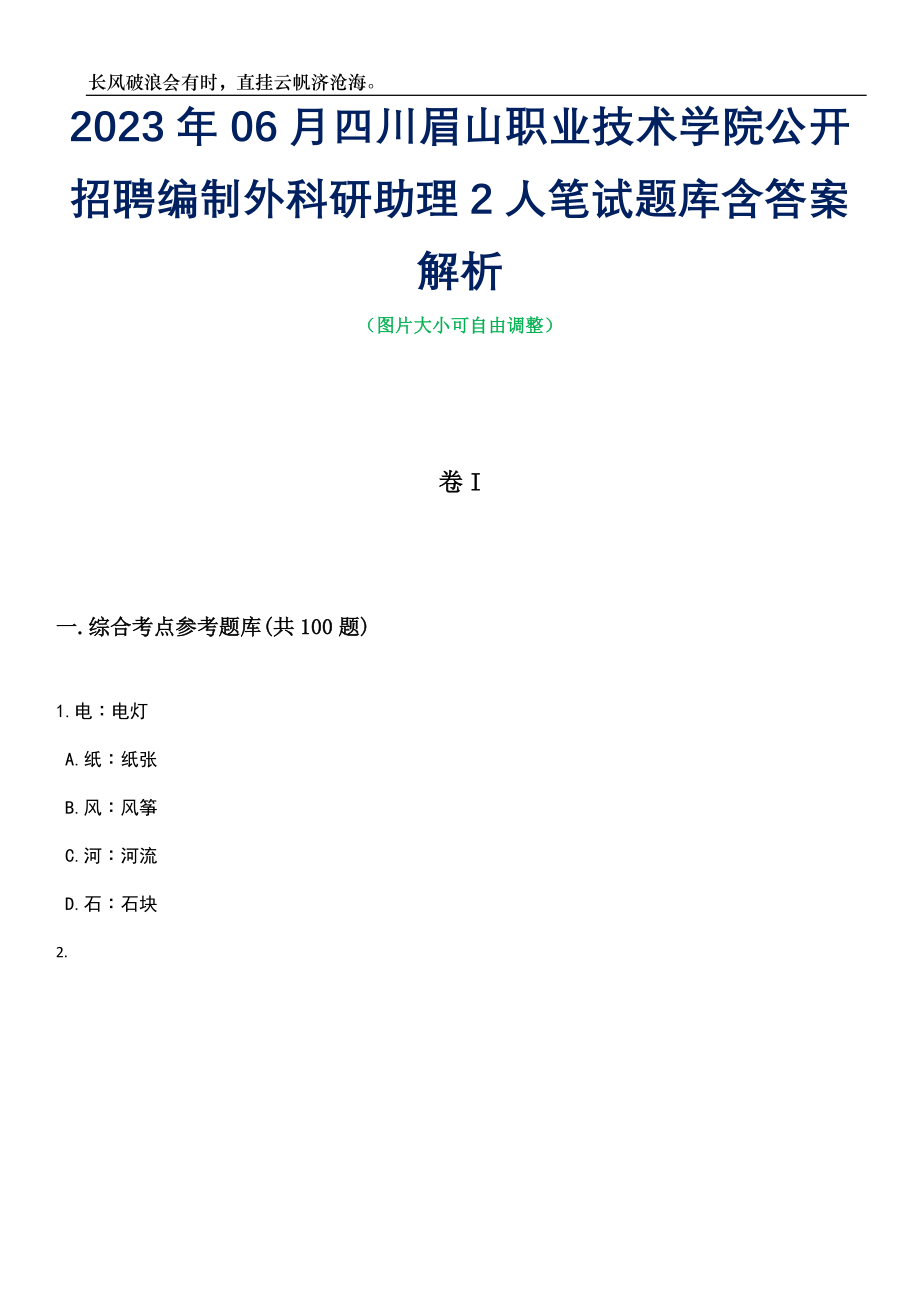 长风破浪会有时，直挂云帆济沧海。

2023年06月四川眉山职业技术学院公开招聘编制外科研助理2人笔试题库含答案解析

（图片大小可自由调整）

卷I

一.综合考点参考题库(共100题)

1.电：电灯

A.纸：纸张

B.风：风筝

C.河：河流

D.石：石块

2.